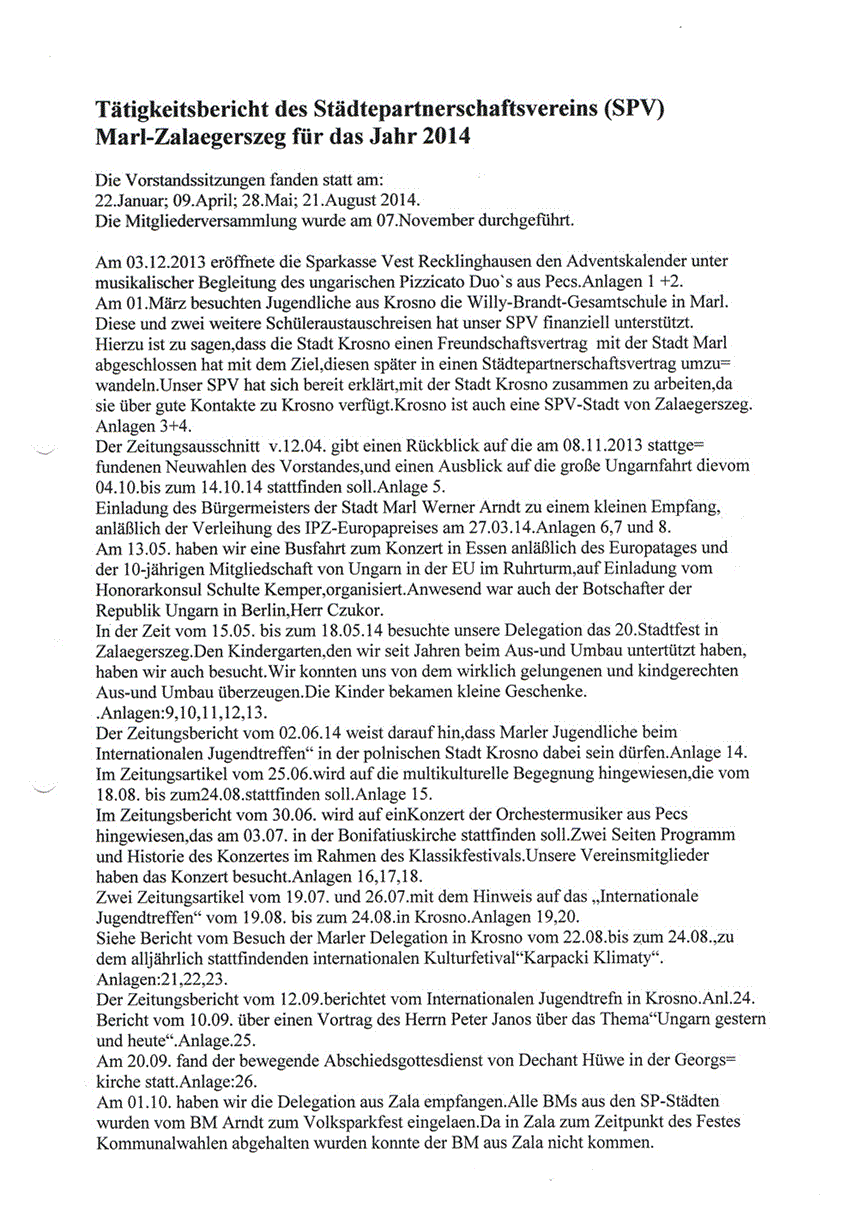 **Tätigkeitsbericht des Städtepartnerschaftsvereins (SPV) Marl-Zalaegerszeg für das Jahr 2014**

Die Vorstandssitzungen fanden statt am:
22.Januar; 09.April; 28.Mai; 21.August 2014.
Die Mitgliederversammlung wurde am 07.November durchgeführt.

Am 03.12.2013 eröffnete die Sparkasse Vest Recklinghausen den Adventskalender unter musikalischer Begleitung des ungarischen Pizzicato Duo`s aus Pecs.Anlagen 1 +2.
Am 01.März besuchten Jugendliche aus Krosno die Willy-Brandt-Gesamtschule in Marl. Diese und zwei weitere Schüleraustauschreisen hat unser SPV finanziell unterstützt. Hierzu ist zu sagen,dass die Stadt Krosno einen Freundschaftsvertrag mit der Stadt Marl abgeschlossen hat mit dem Ziel,diesen später in einen Städtepartnerschaftsvertrag umzu= wandeln.Unser SPV hat sich bereit erklärt,mit der Stadt Krosno zusammen zu arbeiten,da sie über gute Kontakte zu Krosno verfügt.Krosno ist auch eine SPV-Stadt von Zalaegerszeg. Anlagen 3+4.
Der Zeitungsausschnitt v.12.04. gibt einen Rückblick auf die am 08.11.2013 stattge= fundenen Neuwahlen des Vorstandes,und einen Ausblick auf die große Ungarnfahrt dievom 04.10.bis zum 14.10.14 stattfinden soll.Anlage 5.
Einladung des Bürgermeisters der Stadt Marl Werner Arndt zu einem kleinen Empfang, anläßlich der Verleihung des IPZ-Europapreises am 27.03.14.Anlagen 6,7 und 8.
Am 13.05. haben wir eine Busfahrt zum Konzert in Essen anläßlich des Europatages und der 10-jährigen Mitgliedschaft von Ungarn in der EU im Ruhrturm,auf Einladung vom Honorarkonsul Schulte Kemper,organisiert.Anwesend war auch der Botschafter der Republik Ungarn in Berlin,Herr Czukor.
In der Zeit vom 15.05. bis zum 18.05.14 besuchte unsere Delegation das 20.Stadtfest in Zalaegerszeg.Den Kindergarten,den wir seit Jahren beim Aus-und Umbau untertützt haben, haben wir auch besucht.Wir konnten uns von dem wirklich gelungenen und kindgerechten Aus-und Umbau überzeugen.Die Kinder bekamen kleine Geschenke.
.Anlagen:9,10,11,12,13.
Der Zeitungsbericht vom 02.06.14 weist darauf hin,dass Marler Jugendliche beim Internationalen Jugendtreffen“ in der polnischen Stadt Krosno dabei sein dürfen.Anlage 14.
Im Zeitungsartikel vom 25.06.wird auf die multikulturelle Begegnung hingewiesen,die vom 18.08. bis zum24.08.stattfinden soll.Anlage 15.
Im Zeitungsbericht vom 30.06. wird auf einKonzert der Orchestermusiker aus Pecs hingewiesen,das am 03.07. in der Bonifatiuskirche stattfinden soll.Zwei Seiten Programm und Historie des Konzertes im Rahmen des Klassikfestivals.Unsere Vereinsmitglieder haben das Konzert besucht.Anlagen 16,17,18.
Zwei Zeitungsartikel vom 19.07. und 26.07.mit dem Hinweis auf das „Internationale Jugendtreffen“ vom 19.08. bis zum 24.08.in Krosno.Anlagen 19,20.
Siehe Bericht vom Besuch der Marler Delegation in Krosno vom 22.08.bis zum 24.08.,zu dem alljährlich stattfindenden internationalen Kulturfetival“Karpacki Klimaty“. Anlagen:21,22,23.
Der Zeitungsbericht vom 12.09.berichtet vom Internationalen Jugendtrefn in Krosno.Anl.24.
Bericht vom 10.09. über einen Vortrag des Herrn Peter Janos über das Thema“Ungarn gestern und heute“.Anlage.25.
Am 20.09. fand der bewegende Abschiedsgottesdienst von Dechant Hüwe in der Georgs= kirche statt.Anlage:26.
Am 01.10. haben wir die Delegation aus Zala empfangen.Alle BMs aus den SP-Städten wurden vom BM Arndt zum Volksparkfest eingelaen.Da in Zala zum Zeitpunkt des Festes Kommunalwahlen abgehalten wurden konnte der BM aus Zala nicht kommen.